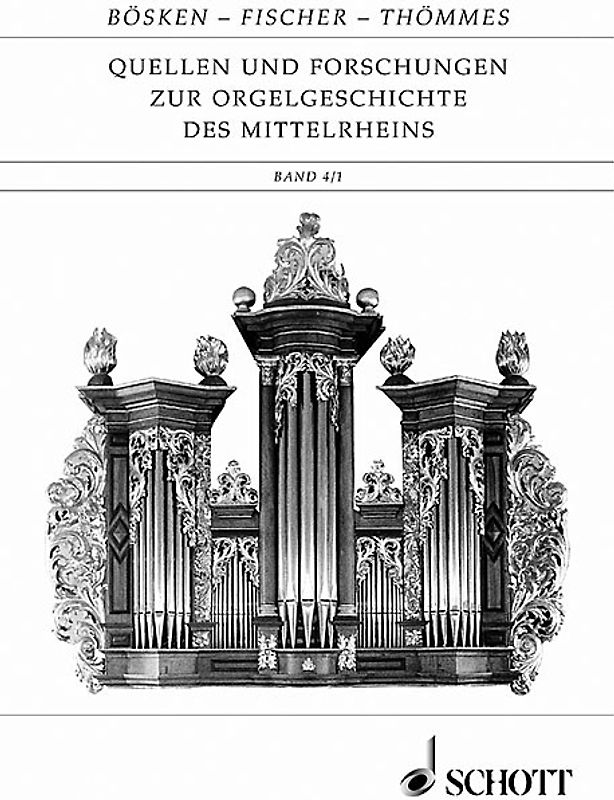 BÖSKEN – FISCHER – THÖMMES

QUELLEN UND FORSCHUNGEN ZUR ORGELGESCHICHTE DES MITTELRHEINS

BAND 4/1

SCHOTT